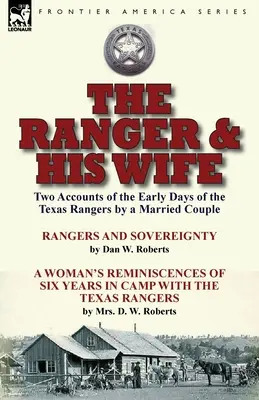 LEONAUR

FRONTIER AMERICA SERIES

TEXAS

THE RANGER & HIS WIFE

Two Accounts of the Early Days of the Texas Rangers by a Married Couple

RANGERS AND SOVEREIGNTY
by Dan W. Roberts

A WOMAN'S REMINISCENCES OF SIX YEARS IN CAMP WITH THE TEXAS RANGERS
by Mrs. D. W. Roberts